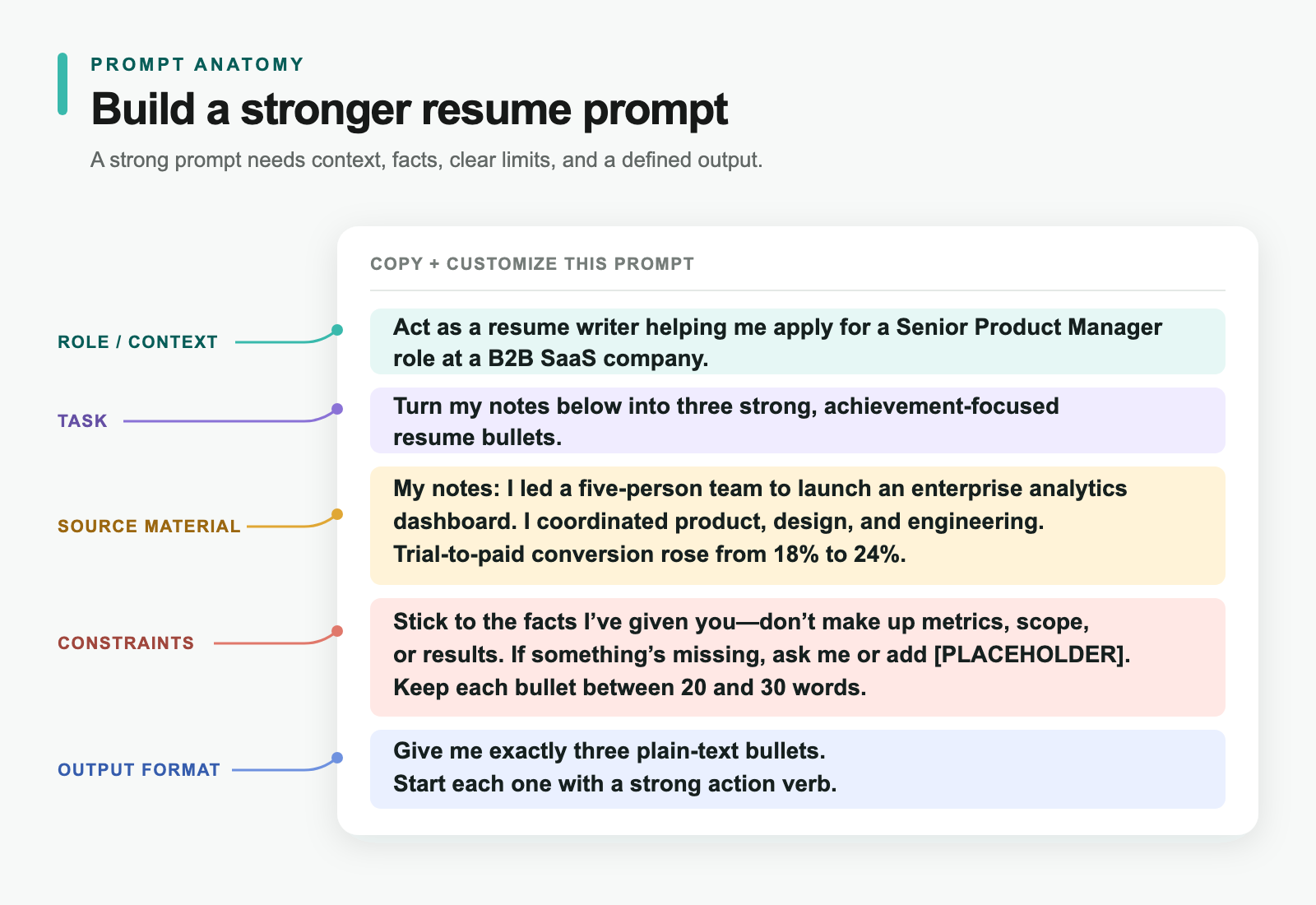 PROMPT ANATOMY

Build a stronger resume prompt

A strong prompt needs context, facts, clear limits, and a defined output.

COPY + CUSTOMIZE THIS PROMPT

ROLE / CONTEXT

Act as a resume writer helping me apply for a Senior Product Manager role at a B2B SaaS company.

TASK

Turn my notes below into three strong, achievement-focused resume bullets.

SOURCE MATERIAL

My notes: I led a five-person team to launch an enterprise analytics dashboard. I coordinated product, design, and engineering. Trial-to-paid conversion rose from 18% to 24%.

CONSTRAINTS

Stick to the facts I've given you—don't make up metrics, scope, or results. If something's missing, ask me or add [PLACEHOLDER]. Keep each bullet between 20 and 30 words.

OUTPUT FORMAT

Give me exactly three plain-text bullets. Start each one with a strong action verb.